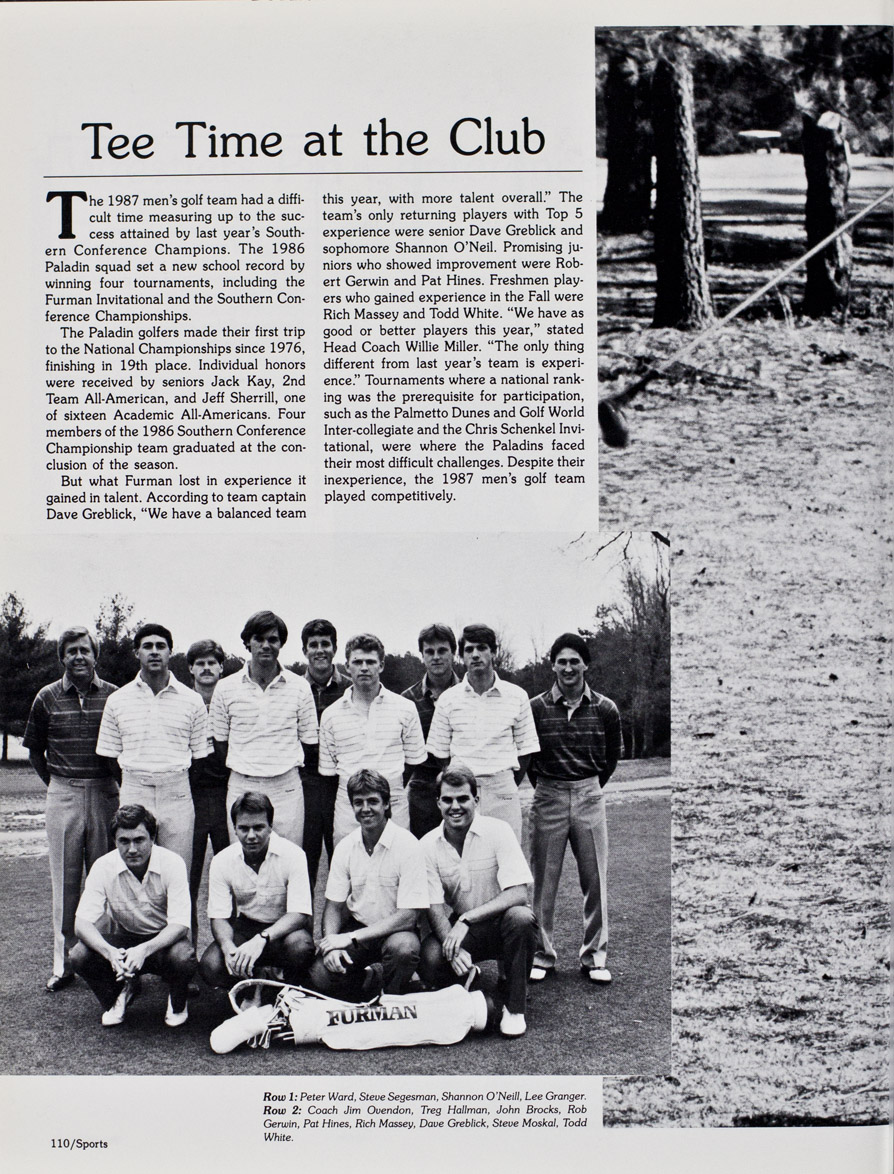 Tee Time at the Club

The 1987 men's golf team had a difficult time measuring up to the success attained by last year's Southern Conference Champions. The 1986 Paladin squad set a new school record by winning four tournaments, including the Furman Invitational and the Southern Conference Championships.

The Paladin golfers made their first trip to the National Championships since 1976, finishing in 19th place. Individual honors were received by seniors Jack Kay, 2nd Team All-American, and Jeff Sherrill, one of sixteen Academic All-Americans. Four members of the 1986 Southern Conference Championship team graduated at the conclusion of the season.

But what Furman lost in experience it gained in talent. According to team captain Dave Greblick, "We have a balanced team this year, with more talent overall." The team's only returning players with Top 5 experience were senior Dave Greblick and sophomore Shannon O'Neil. Promising juniors who showed improvement were Robert Gerwin and Pat Hines. Freshmen players who gained experience in the Fall were Rich Massey and Todd White. "We have as good or better players this year," stated Head Coach Willie Miller. "The only thing different from last year's team is experience." Tournaments where a national ranking was the prerequisite for participation, such as the Palmetto Dunes and Golf World Inter-collegiate and the Chris Schenkel Invitational, were where the Paladins faced their most difficult challenges. Despite their inexperience, the 1987 men's golf team played competitively.

FURMAN

Row 1: Peter Ward, Steve Segesman, Shannon O'Neill, Lee Granger.
Row 2: Coach Jim Ovendon, Treg Hallman, John Brocks, Rob Gerwin, Pat Hines, Rich Massey, Dave Greblick, Steve Moskal, Todd White.

110/Sports